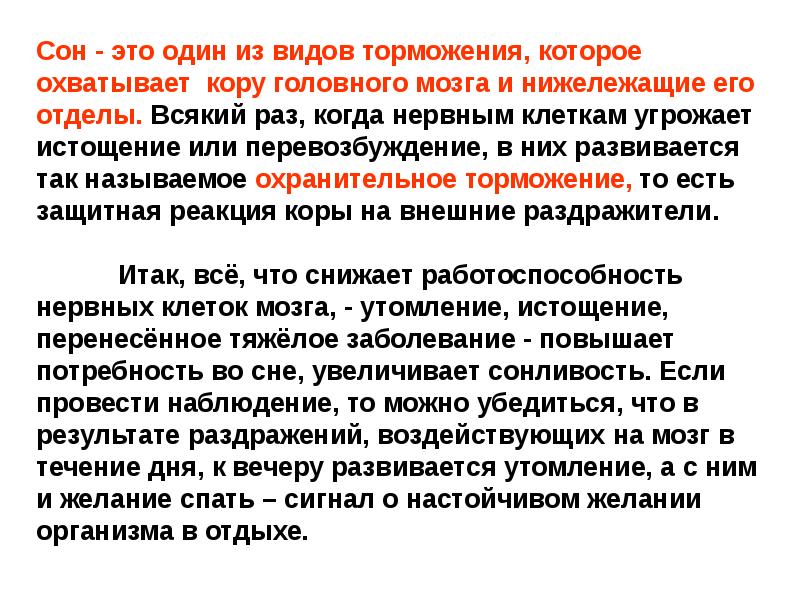 Сон - это один из видов торможения, которое охватывает  кору головного мозга и нижележащие его отделы. Всякий раз, когда нервным клеткам угрожает истощение или перевозбуждение, в них развивается так называемое охранительное торможение, то есть защитная реакция коры на внешние раздражители.

Итак, всё, что снижает работоспособность нервных клеток мозга, - утомление, истощение, перенесённое тяжёлое заболевание - повышает потребность во сне, увеличивает сонливость. Если провести наблюдение, то можно убедиться, что в результате раздражений, воздействующих на мозг в течение дня, к вечеру развивается утомление, а с ним и желание спать – сигнал о настойчивом желании организма в отдыхе.